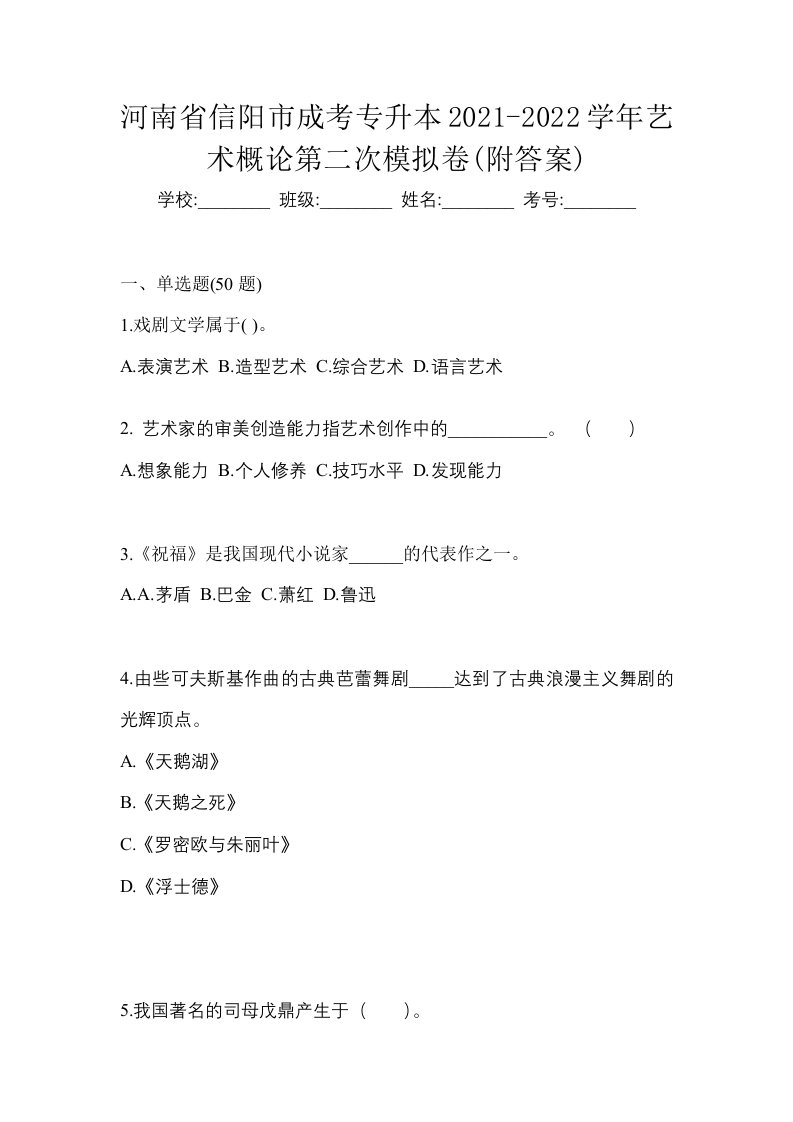 河南省信阳市成考专升本2021-2022学年艺术概论第二次模拟卷(附答案)

学校:________ 班级:________ 姓名:________ 考号:________

一、单选题(50 题)

1.戏剧文学属于( )。

A.表演艺术 B.造型艺术 C.综合艺术 D.语言艺术

2. 艺术家的审美创造能力指艺术创作中的___________。 ( )

A.想象能力 B.个人修养 C.技巧水平 D.发现能力

3.《祝福》是我国现代小说家______的代表作之一。

A.A.茅盾 B.巴金 C.萧红 D.鲁迅

4.由些可夫斯基作曲的古典芭蕾舞剧_____达到了古典浪漫主义舞剧的光辉顶点。

A.《天鹅湖》

B.《天鹅之死》

C.《罗密欧与朱丽叶》

D.《浮士德》

5.我国著名的司母戊鼎产生于（ ）。